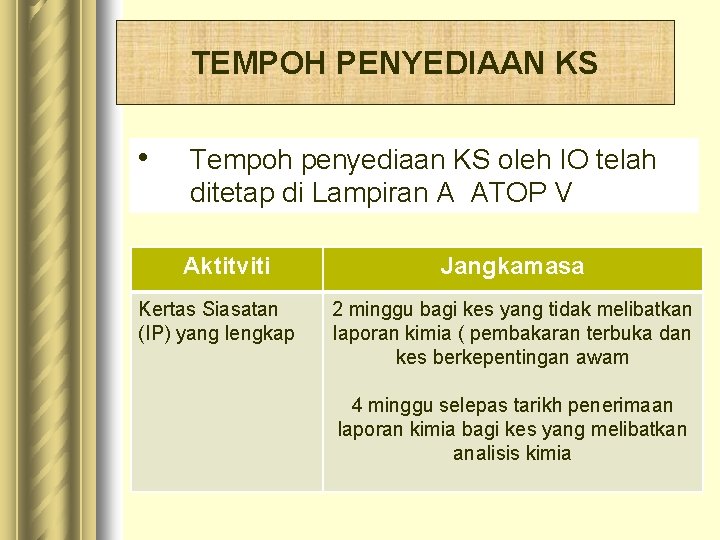 TEMPOH PENYEDIAAN KS

• Tempoh penyediaan KS oleh IO telah ditetap di Lampiran A ATOP V

| Aktitviti | Jangkamasa |
|---|---|
| Kertas Siasatan (IP) yang lengkap | 2 minggu bagi kes yang tidak melibatkan laporan kimia ( pembakaran terbuka dan kes berkepentingan awam<br><br>4 minggu selepas tarikh penerimaan laporan kimia bagi kes yang melibatkan analisis kimia |